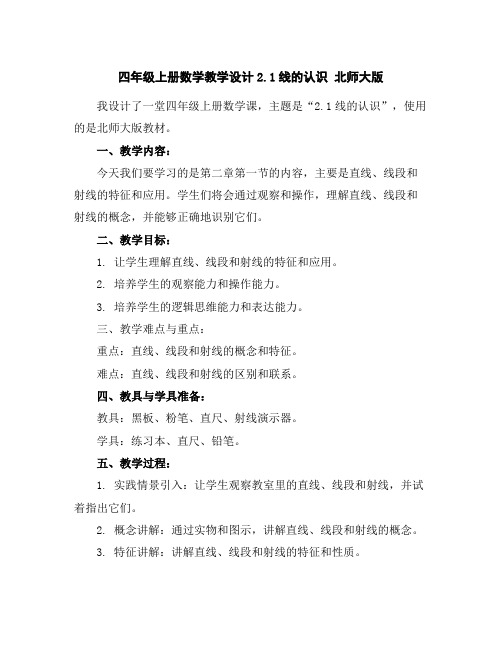 四年级上册数学教学设计 2.1 线的认识 北师大版

我设计了一堂四年级上册数学课，主题是“2.1 线的认识”，使用的是北师大版教材。

一、教学内容：

今天我们要学习的是第二章第一节的内容，主要是直线、线段和射线的特征和应用。学生们将会通过观察和操作，理解直线、线段和射线的概念，并能够正确地识别它们。

二、教学目标：

1. 让学生理解直线、线段和射线的特征和应用。

2. 培养学生的观察能力和操作能力。

3. 培养学生的逻辑思维能力和表达能力。

三、教学难点与重点：

重点：直线、线段和射线的概念和特征。

难点：直线、线段和射线的区别和联系。

四、教具与学具准备：

教具：黑板、粉笔、直尺、射线演示器。

学具：练习本、直尺、铅笔。

五、教学过程：

1. 实践情景引入：让学生观察教室里的直线、线段和射线，并试着指出它们。

2. 概念讲解：通过实物和图示，讲解直线、线段和射线的概念。

3. 特征讲解：讲解直线、线段和射线的特征和性质。